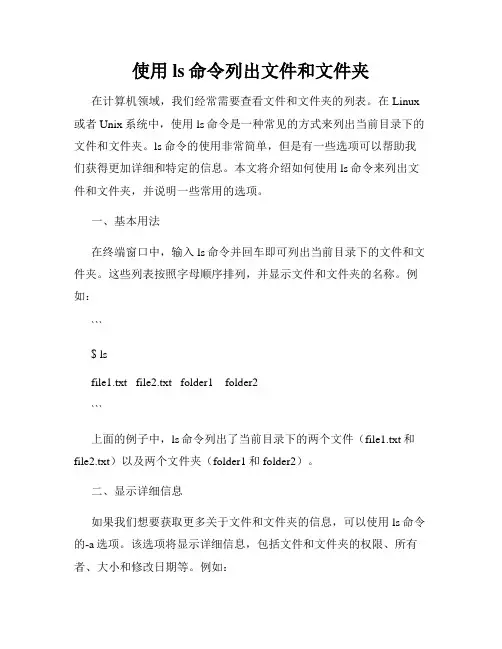 使用 ls 命令列出文件和文件夹

在计算机领域，我们经常需要查看文件和文件夹的列表。在 Linux 或者 Unix 系统中，使用 ls 命令是一种常见的方式来列出当前目录下的文件和文件夹。ls 命令的使用非常简单，但是有一些选项可以帮助我们获得更加详细和特定的信息。本文将介绍如何使用 ls 命令来列出文件和文件夹，并说明一些常用的选项。

一、基本用法

在终端窗口中，输入 ls 命令并回车即可列出当前目录下的文件和文件夹。这些列表按照字母顺序排列，并显示文件和文件夹的名称。例如：

```

$ ls

file1.txt file2.txt folder1 folder2

```

上面的例子中，ls 命令列出了当前目录下的两个文件（file1.txt 和 file2.txt）以及两个文件夹（folder1 和 folder2）。

二、显示详细信息

如果我们想要获取更多关于文件和文件夹的信息，可以使用 ls 命令的-a 选项。该选项将显示详细信息，包括文件和文件夹的权限、所有者、大小和修改日期等。例如：